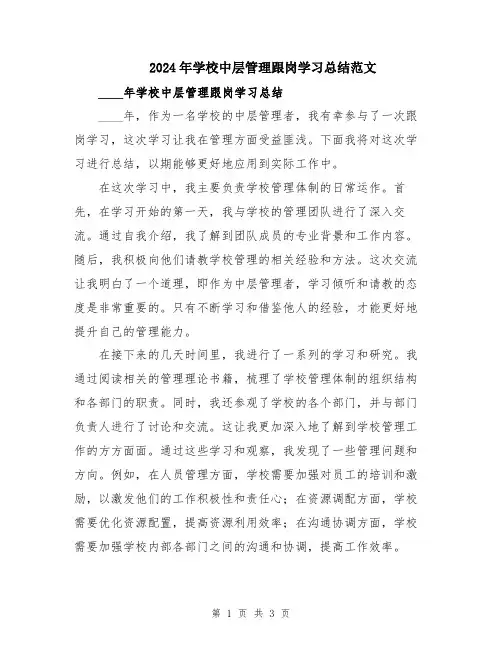 2024年学校中层管理跟岗学习总结范文

____年学校中层管理跟岗学习总结

____年，作为一名学校的中层管理者，我有幸参与了一次跟岗学习，这次学习让我在管理方面受益匪浅。下面我将对这次学习进行总结，以期能够更好地应用到实际工作中。

在这次学习中，我主要负责学校管理体制的日常运作。首先，在学习开始的第一天，我与学校的管理团队进行了深入交流。通过自我介绍，我了解到团队成员的专业背景和工作内容。随后，我积极向他们请教学校管理的相关经验和方法。这次交流让我明白了一个道理，即作为中层管理者，学习倾听和请教的态度是非常重要的。只有不断学习和借鉴他人的经验，才能更好地提升自己的管理能力。

在接下来的几天时间里，我进行了一系列的学习和研究。我通过阅读相关的管理理论书籍，梳理了学校管理体制的组织结构和各部门的职责。同时，我还参观了学校的各个部门，并与部门负责人进行了讨论和交流。这让我更加深入地了解到学校管理工作的方方面面。通过这些学习和观察，我发现了一些管理问题和方向。例如，在人员管理方面，学校需要加强对员工的培训和激励，以激发他们的工作积极性和责任心；在资源调配方面，学校需要优化资源配置，提高资源利用效率；在沟通协调方面，学校需要加强学校内部各部门之间的沟通和协调，提高工作效率。

第 1 页 共 3 页